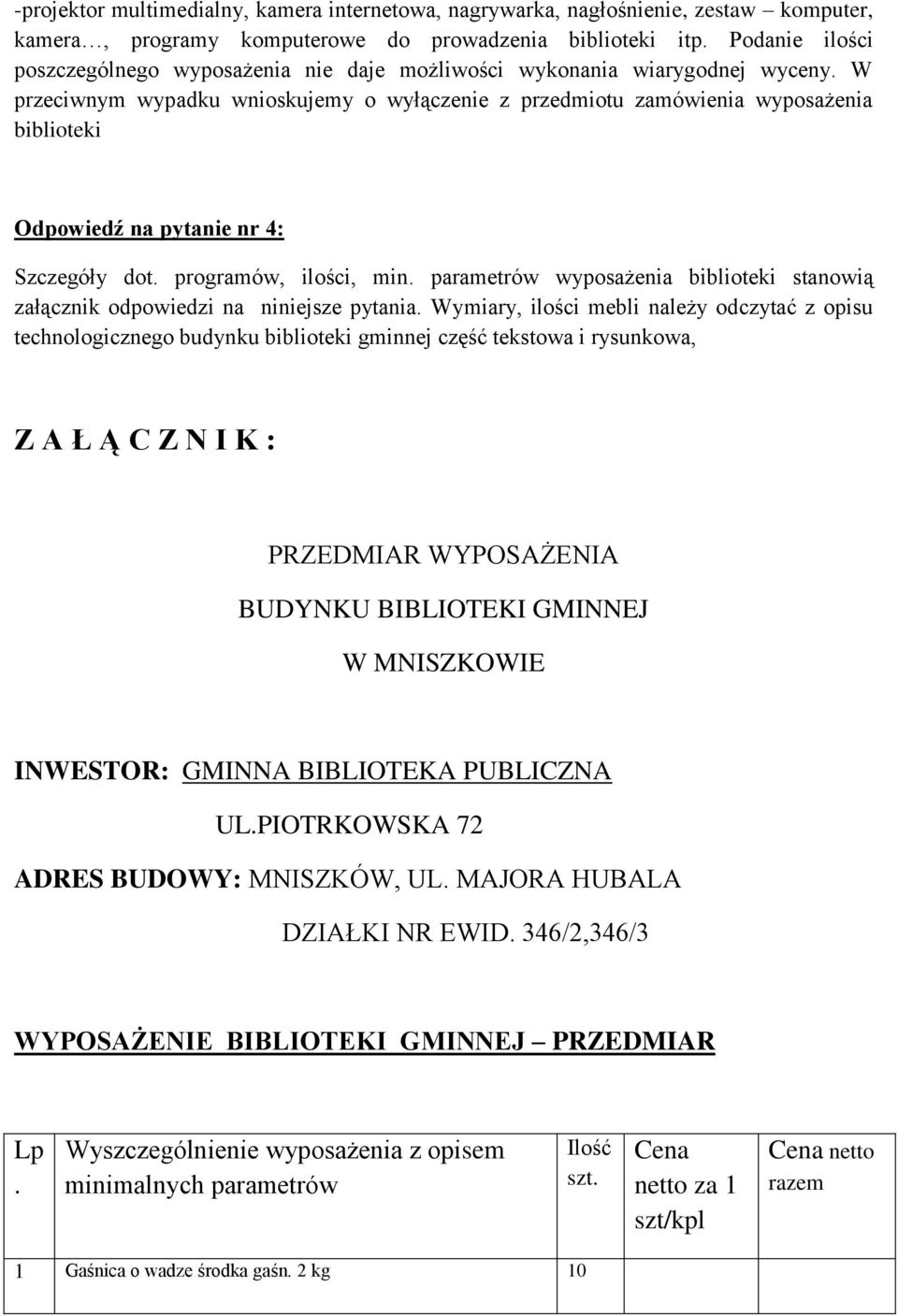 -projektor multimedialny, kamera internetowa, nagrywarka, nagłośnienie, zestaw – komputer, kamera…, programy komputerowe do prowadzenia biblioteki itp. Podanie ilości poszczególnego wyposażenia nie daje możliwości wykonania wiarygodnej wyceny. W przeciwnym wypadku wnioskujemy o wyłączenie z przedmiotu zamówienia wyposażenia biblioteki

Odpowiedź na pytanie nr 4:

Szczegóły dot. programów, ilości, min. parametrów wyposażenia biblioteki stanowią załącznik odpowiedzi na niniejsze pytania. Wymiary, ilości mebli należy odczytać z opisu technologicznego budynku biblioteki gminnej część tekstowa i rysunkowa,

Z A Ł Ą C Z N I K :

PRZEDMIAR WYPOSAŻENIA

BUDYNKU BIBLIOTEKI GMINNEJ

W MNISZKOWIE

INWESTOR: GMINNA BIBLIOTEKA PUBLICZNA

UL.PIOTRKOWSKA 72

ADRES BUDOWY: MNISZKÓW, UL. MAJORA HUBALA

DZIAŁKI NR EWID. 346/2,346/3

WYPOSAŻENIE BIBLIOTEKI GMINNEJ – PRZEDMIAR

| Lp. | Wyszczególnienie wyposażenia z opisem minimalnych parametrów | Ilość szt. | Cena netto za 1 szt/kpl | Cena netto razem |
|---|---|---|---|---|
| 1 | Gaśnica o wadze środka gaśn. 2 kg | 10 | | |